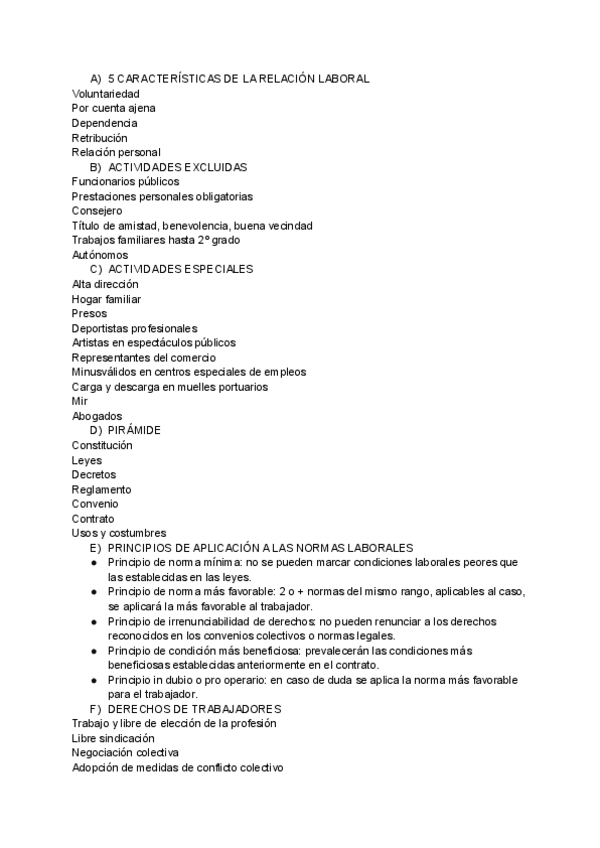 A) 5 CARACTERÍSTICAS DE LA RELACIÓN LABORAL
Voluntariedad
Por cuenta ajena
Dependencia
Retribución
Relación personal
B) ACTIVIDADES EXCLUIDAS
Funcionarios públicos
Prestaciones personales obligatorias
Consejero
Título de amistad, benevolencia, buena vecindad
Trabajos familiares hasta 2º grado
Autónomos
C) ACTIVIDADES ESPECIALES
Alta dirección
Hogar familiar
Presos
Deportistas profesionales
Artistas en espectáculos públicos
Representantes del comercio
Minusválidos en centros especiales de empleos
Carga y descarga en muelles portuarios
Mir
Abogados
D) PIRÁMIDE
Constitución
Leyes
Decretos
Reglamento
Convenio
Contrato
Usos y costumbres
E) PRINCIPIOS DE APLICACIÓN A LAS NORMAS LABORALES
● Principio de norma mínima: no se pueden marcar condiciones laborales peores que las establecidas en las leyes.
● Principio de norma más favorable: 2 o + normas del mismo rango, aplicables al caso, se aplicará la más favorable al trabajador.
● Principio de irrenunciabilidad de derechos: no pueden renunciar a los derechos reconocidos en los convenios colectivos o normas legales.
● Principio de condición más beneficiosa: prevalecerán las condiciones más beneficiosas establecidas anteriormente en el contrato.
● Principio in dubio o pro operario: en caso de duda se aplica la norma más favorable para el trabajador.
F) DERECHOS DE TRABAJADORES
Trabajo y libre de elección de la profesión
Libre sindicación
Negociación colectiva
Adopción de medidas de conflicto colectivo